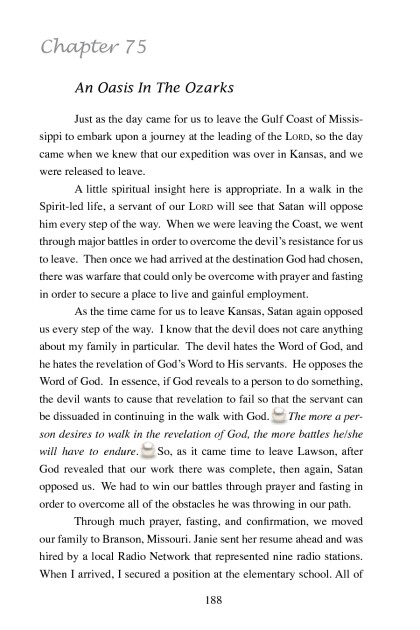 Chapter 75

An Oasis In The Ozarks

Just as the day came for us to leave the Gulf Coast of Mississippi to embark upon a journey at the leading of the LORD, so the day came when we knew that our expedition was over in Kansas, and we were released to leave.

A little spiritual insight here is appropriate. In a walk in the Spirit-led life, a servant of our LORD will see that Satan will oppose him every step of the way. When we were leaving the Coast, we went through major battles in order to overcome the devil's resistance for us to leave. Then once we had arrived at the destination God had chosen, there was warfare that could only be overcome with prayer and fasting in order to secure a place to live and gainful employment.

As the time came for us to leave Kansas, Satan again opposed us every step of the way. I know that the devil does not care anything about my family in particular. The devil hates the Word of God, and he hates the revelation of God's Word to His servants. He opposes the Word of God. In essence, if God reveals to a person to do something, the devil wants to cause that revelation to fail so that the servant can be dissuaded in continuing in the walk with God. The more a person desires to walk in the revelation of God, the more battles he/she will have to endure. So, as it came time to leave Lawson, after God revealed that our work there was complete, then again, Satan opposed us. We had to win our battles through prayer and fasting in order to overcome all of the obstacles he was throwing in our path.

Through much prayer, fasting, and confirmation, we moved our family to Branson, Missouri. Janie sent her resume ahead and was hired by a local Radio Network that represented nine radio stations. When I arrived, I secured a position at the elementary school. All of

188